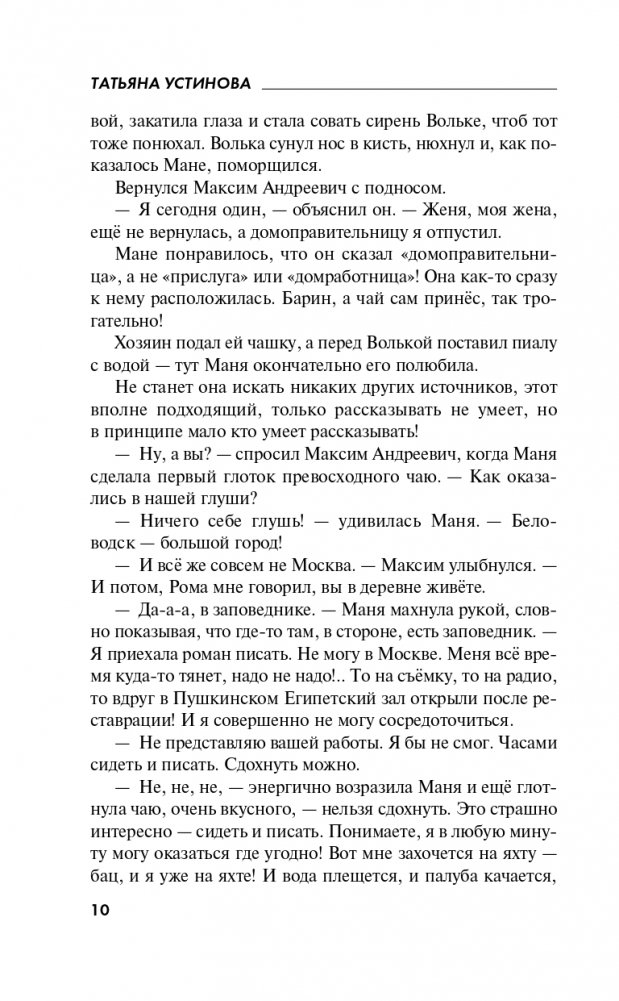 ТАТЬЯНА УСТИНОВА

вой, закатила глаза и стала совать сирень Вольке, чтоб тот тоже понюхал. Волька сунул нос в кисть, нюхнул и, как показалось Мане, поморщился.

Вернулся Максим Андреевич с подносом.

— Я сегодня один, — объяснил он. — Женя, моя жена, ещё не вернулась, а домоправительницу я отпустил.

Мане понравилось, что он сказал «домоправительница», а не «прислуга» или «домработница»! Она как-то сразу к нему расположилась. Барин, а чай сам принёс, так трогательно!

Хозяин подал ей чашку, а перед Волькой поставил пиалу с водой — тут Маня окончательно его полюбила.

Не станет она искать никаких других источников, этот вполне подходящий, только рассказывать не умеет, но в принципе мало кто умеет рассказывать!

— Ну, а вы? — спросил Максим Андреевич, когда Маня сделала первый глоток превосходного чаю. — Как оказались в нашей глуши?

— Ничего себе глушь! — удивилась Маня. — Беловодск — большой город!

— И всё же совсем не Москва. — Максим улыбнулся. — И потом, Рома мне говорил, вы в деревне живёте.

— Да-а-а, в заповеднике. — Маня махнула рукой, словно показывая, что где-то там, в стороне, есть заповедник. — Я приехала роман писать. Не могу в Москве. Меня всё время куда-то тянет, надо не надо!.. То на съёмку, то на радио, то вдруг в Пушкинском Египетский зал открыли после реставрации! И я совершенно не могу сосредоточиться.

— Не представляю вашей работы. Я бы не смог. Часами сидеть и писать. Сдохнуть можно.

— Не, не, не, — энергично возразила Маня и ещё глотнула чаю, очень вкусного, — нельзя сдохнуть. Это страшно интересно — сидеть и писать. Понимаете, я в любую минуту могу оказаться где угодно! Вот мне захочется на яхту — бац, и я уже на яхте! И вода плещется, и палуба качается,

10